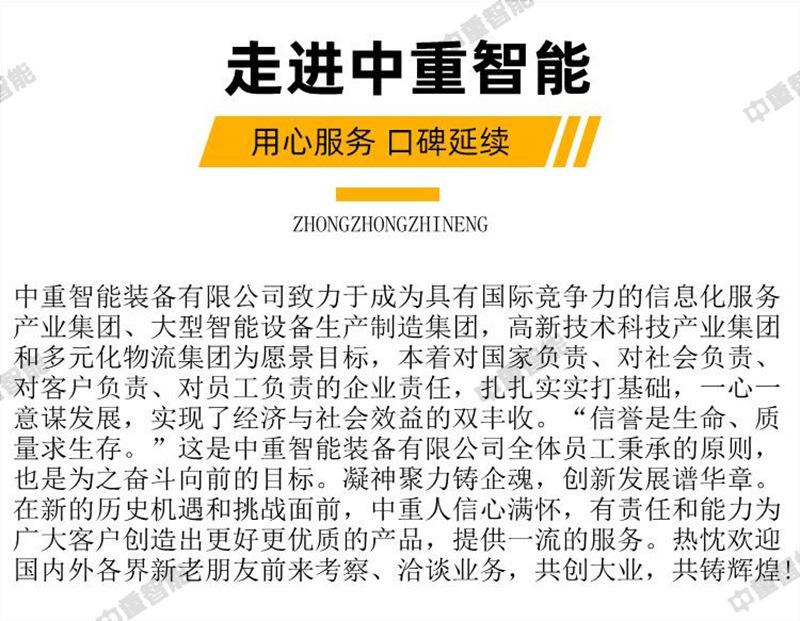 走进中重智能

用心服务 口碑延续

ZHONGZHONGZHINENG

中重智能装备有限公司致力于成为具有国际竞争力的信息化服务产业集团、大型智能设备生产制造集团，高新技术科技产业集团和多元化物流集团为愿景目标，本着对国家负责、对社会负责、对客户负责、对员工负责的企业责任，扎扎实实打基础，一心一意谋发展，实现了经济与社会效益的双丰收。“信誉是生命、质量求生存。”这是中重智能装备有限公司全体员工秉承的原则，也是为之奋斗向前的目标。凝神聚力铸企魂，创新发展谱华章。在新的历史机遇和挑战面前，中重人信心满怀，有责任和能力为广大客户创造出更好更优质的产品，提供一流的服务。热忱欢迎国内外各界新老朋友前来考察、洽谈业务，共创大业，共铸辉煌！

中重智能